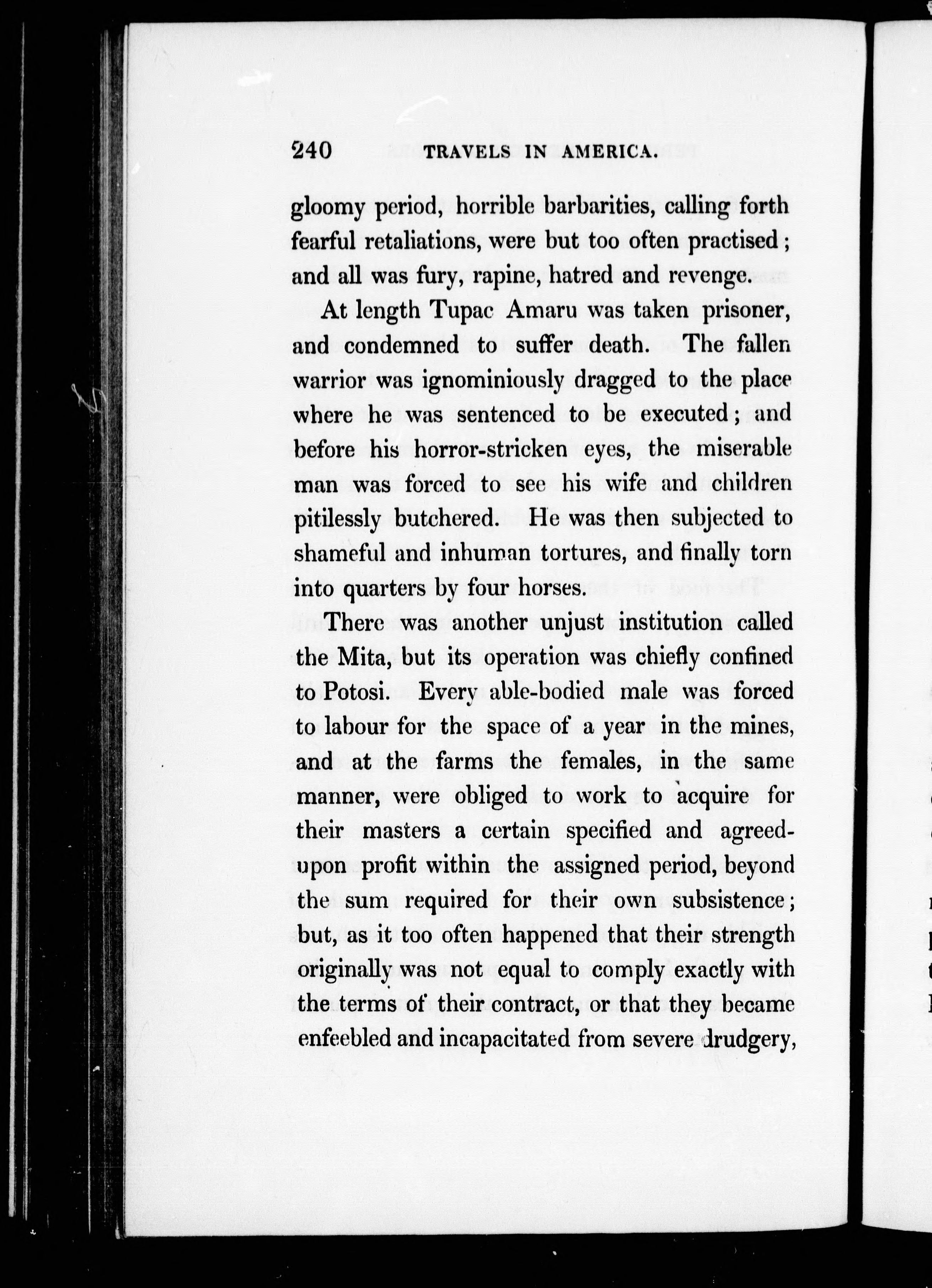 240 TRAVELS IN AMERICA.

gloomy period, horrible barbarities, calling forth fearful retaliations, were but too often practised; and all was fury, rapine, hatred and revenge.

At length Tupac Amaru was taken prisoner, and condemned to suffer death. The fallen warrior was ignominiously dragged to the place where he was sentenced to be executed; and before his horror-stricken eyes, the miserable man was forced to see his wife and children pitilessly butchered. He was then subjected to shameful and inhuman tortures, and finally torn into quarters by four horses.

There was another unjust institution called the Mita, but its operation was chiefly confined to Potosi. Every able-bodied male was forced to labour for the space of a year in the mines, and at the farms the females, in the same manner, were obliged to work to acquire for their masters a certain specified and agreed-upon profit within the assigned period, beyond the sum required for their own subsistence; but, as it too often happened that their strength originally was not equal to comply exactly with the terms of their contract, or that they became enfeebled and incapacitated from severe drudgery,